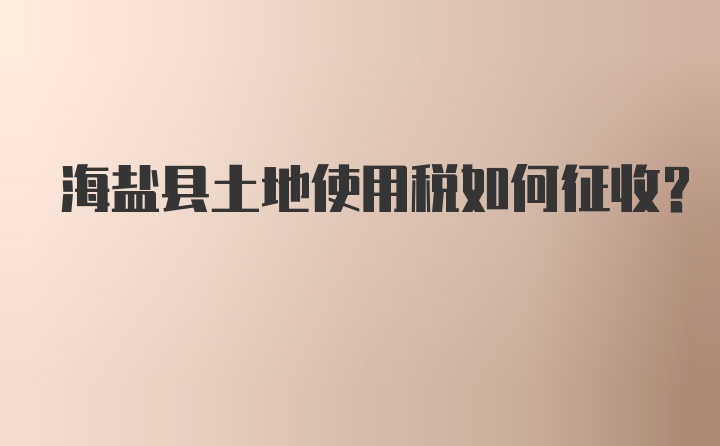 海盐县土地使用税如何征收?